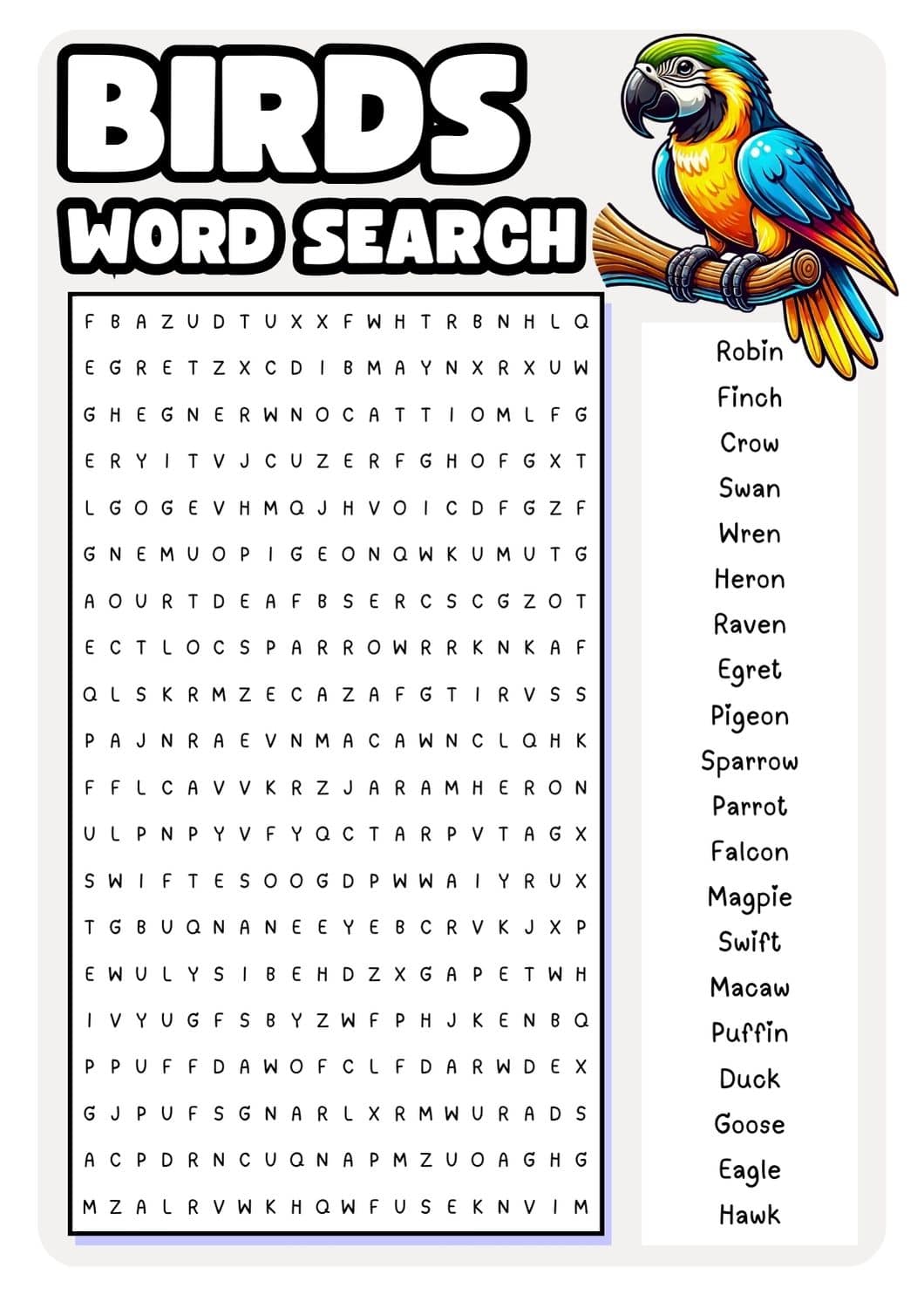 BIRDS
WORD SEARCH

F B A Z U D T U X X F W H T R B N H L Q
E G R E T Z X C D I B M A Y N X R X U W
G H E G N E R W N O C A T T I O M L F G
E R Y I T V J C U Z E R F G H O F G X T
L G O G E V H M Q J H V O I C D F G Z F
G N E M U O P I G E O N Q W K U M U T G
A O U R T D E A F B S E R C S C G Z O T
E C T L O C S P A R R O W R R K N K A F
Q L S K R M Z E C A Z A F G T I R V S S
P A J N R A E V N M A C A W N C L Q H K
F F L C A V V K R Z J A R A M H E R O N
U L P N P Y V F Y Q C T A R P V T A G X
S W I F T E S O O G D P W W A I Y R U X
T G B U Q N A N E E Y E B C R V K J X P
E W U L Y S I B E H D Z X G A P E T W H
I V Y U G F S B Y Z W F P H J K E N B Q
P P U F F D A W O F C L F D A R W D E X
G J P U F S G N A R L X R M W U R A D S
A C P D R N C U Q N A P M Z U O A G H G
M Z A L R V W K H Q W F U S E K N V I M

Robin
Finch
Crow
Swan
Wren
Heron
Raven
Egret
Pigeon
Sparrow
Parrot
Falcon
Magpie
Swift
Macaw
Puffin
Duck
Goose
Eagle
Hawk